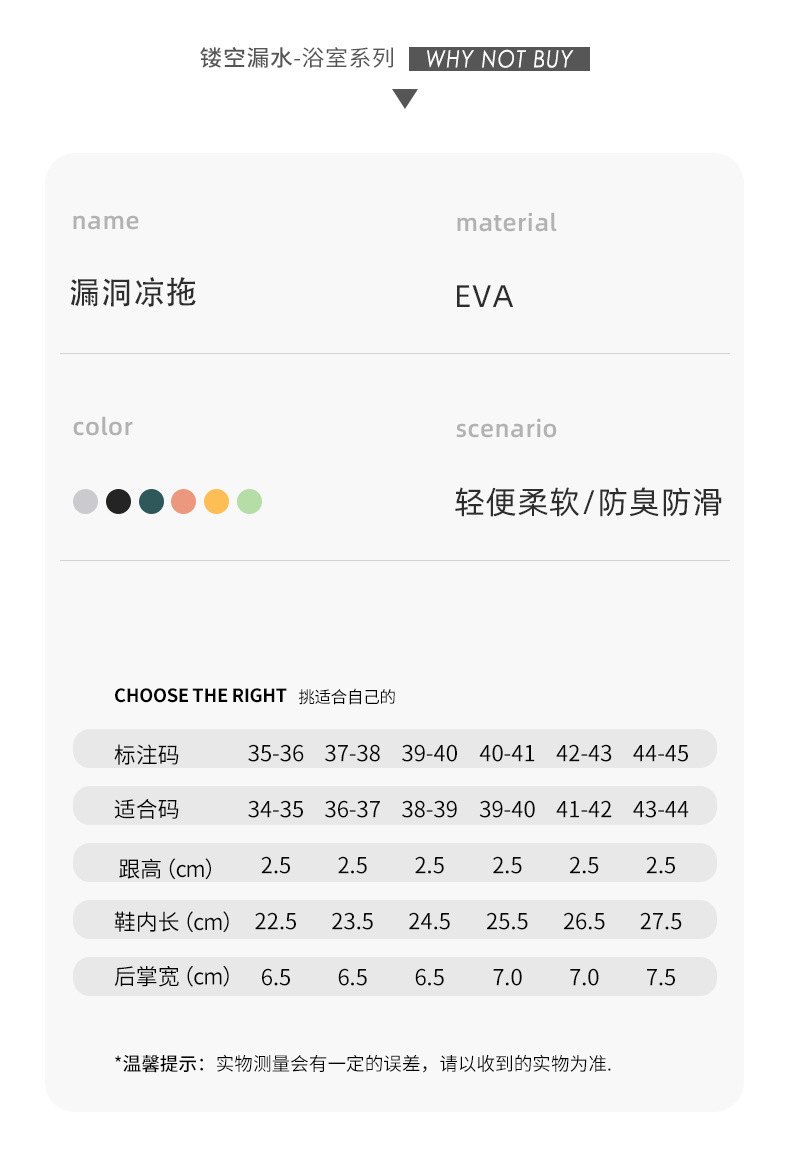 镂空漏水-浴室系列 WHY NOT BUY

name

漏洞凉拖

material

EVA

color

scenario

轻便柔软/防臭防滑

CHOOSE THE RIGHT 挑适合自己的

| 标注码 | 35-36 | 37-38 | 39-40 | 40-41 | 42-43 | 44-45 |
|---|---|---|---|---|---|---|
| 适合码 | 34-35 | 36-37 | 38-39 | 39-40 | 41-42 | 43-44 |
| 跟高 (cm) | 2.5 | 2.5 | 2.5 | 2.5 | 2.5 | 2.5 |
| 鞋内长 (cm) | 22.5 | 23.5 | 24.5 | 25.5 | 26.5 | 27.5 |
| 后掌宽 (cm) | 6.5 | 6.5 | 6.5 | 7.0 | 7.0 | 7.5 |

*温馨提示：实物测量会有一定的误差，请以收到的实物为准.